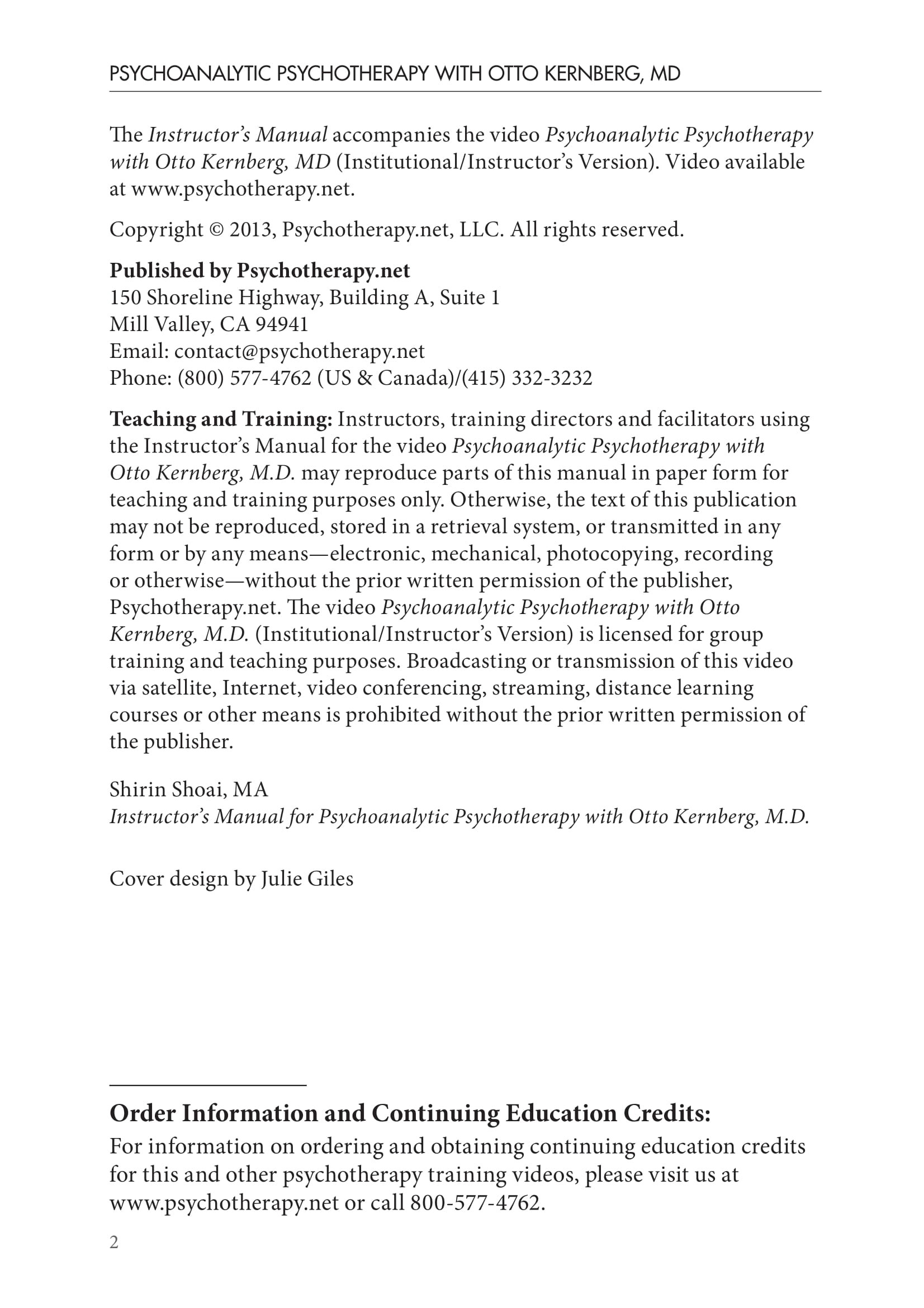 PSYCHOANALYTIC PSYCHOTHERAPY WITH OTTO KERNBERG, MD

The Instructor's Manual accompanies the video Psychoanalytic Psychotherapy with Otto Kernberg, MD (Institutional/Instructor's Version). Video available at www.psychotherapy.net.

Copyright © 2013, Psychotherapy.net, LLC. All rights reserved.

Published by Psychotherapy.net
150 Shoreline Highway, Building A, Suite 1
Mill Valley, CA 94941
Email: contact@psychotherapy.net
Phone: (800) 577-4762 (US & Canada)/(415) 332-3232

Teaching and Training: Instructors, training directors and facilitators using the Instructor's Manual for the video Psychoanalytic Psychotherapy with Otto Kernberg, M.D. may reproduce parts of this manual in paper form for teaching and training purposes only. Otherwise, the text of this publication may not be reproduced, stored in a retrieval system, or transmitted in any form or by any means—electronic, mechanical, photocopying, recording or otherwise—without the prior written permission of the publisher, Psychotherapy.net. The video Psychoanalytic Psychotherapy with Otto Kernberg, M.D. (Institutional/Instructor's Version) is licensed for group training and teaching purposes. Broadcasting or transmission of this video via satellite, Internet, video conferencing, streaming, distance learning courses or other means is prohibited without the prior written permission of the publisher.

Shirin Shoai, MA
Instructor's Manual for Psychoanalytic Psychotherapy with Otto Kernberg, M.D.

Cover design by Julie Giles

Order Information and Continuing Education Credits:
For information on ordering and obtaining continuing education credits for this and other psychotherapy training videos, please visit us at www.psychotherapy.net or call 800-577-4762.

2